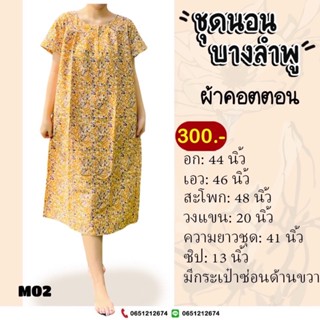 ชุดนอน
บางลำพู

ผ้าคอตตอน

300.-

อก: 44 นิ้ว
เอว: 46 นิ้ว
สะโพก: 48 นิ้ว
วงแขน: 20 นิ้ว
ความยาวชุด: 41 นิ้ว
ซิป: 13 นิ้ว
มีกระเป๋าซ่อนด้านขวา

M02

0651212674 0651212674